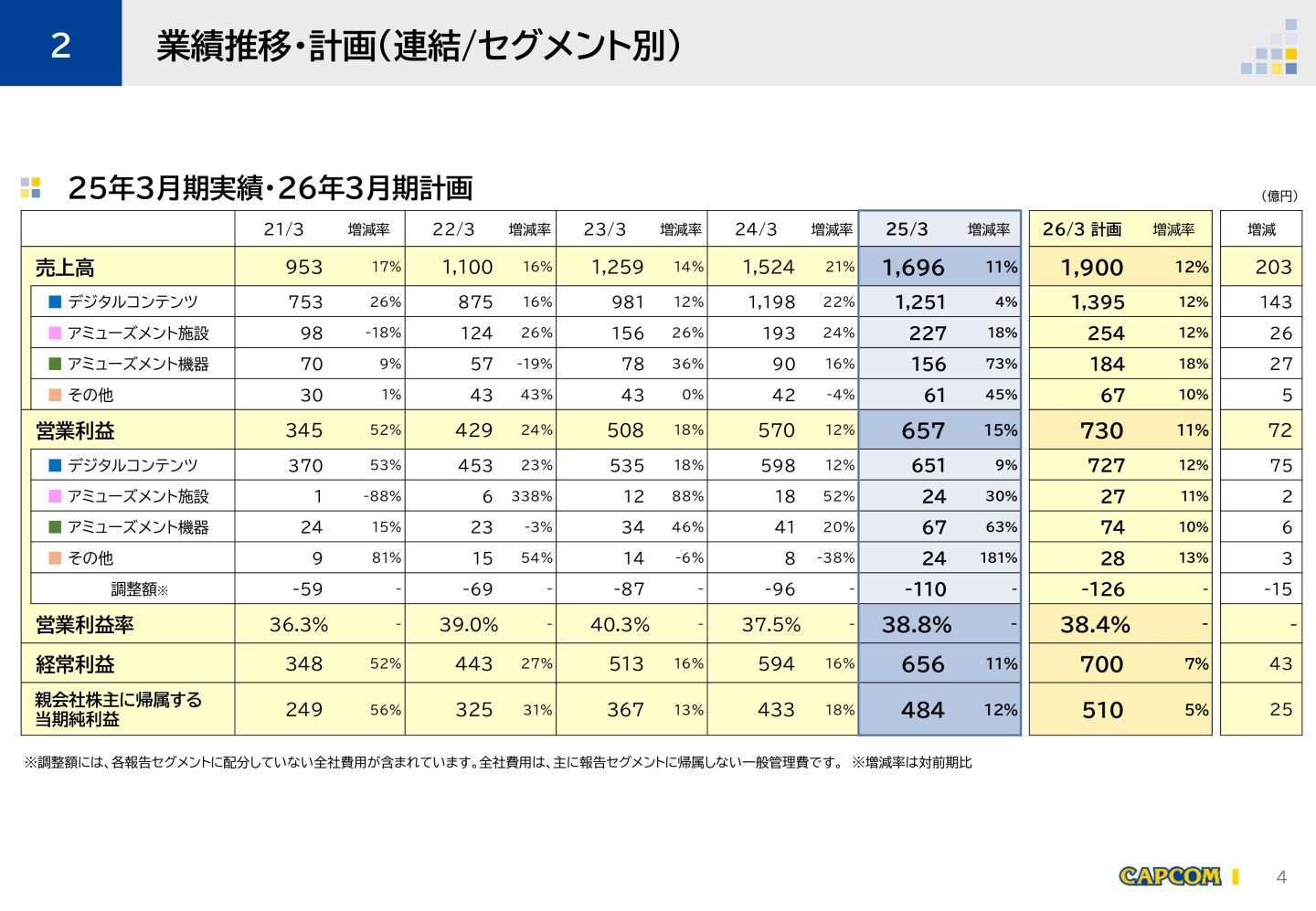 2

業績推移・計画(連結/セグメント別)

25年3月期実績・26年3月期計画

(億円)

| | 21/3 | 増減率 | 22/3 | 増減率 | 23/3 | 増減率 | 24/3 | 増減率 | 25/3 | 増減率 | 26/3 計画 | 増減率 | 増減 |
|---|---|---|---|---|---|---|---|---|---|---|---|---|---|
| 売上高 | 953 | 17% | 1,100 | 16% | 1,259 | 14% | 1,524 | 21% | 1,696 | 11% | 1,900 | 12% | 203 |
| デジタルコンテンツ | 753 | 26% | 875 | 16% | 981 | 12% | 1,198 | 22% | 1,251 | 4% | 1,395 | 12% | 143 |
| アミューズメント施設 | 98 | -18% | 124 | 26% | 156 | 26% | 193 | 24% | 227 | 18% | 254 | 12% | 26 |
| アミューズメント機器 | 70 | 9% | 57 | -19% | 78 | 36% | 90 | 16% | 156 | 73% | 184 | 18% | 27 |
| その他 | 30 | 1% | 43 | 43% | 43 | 0% | 42 | -4% | 61 | 45% | 67 | 10% | 5 |
| 営業利益 | 345 | 52% | 429 | 24% | 508 | 18% | 570 | 12% | 657 | 15% | 730 | 11% | 72 |
| デジタルコンテンツ | 370 | 53% | 453 | 23% | 535 | 18% | 598 | 12% | 651 | 9% | 727 | 12% | 75 |
| アミューズメント施設 | 1 | -88% | 6 | 338% | 12 | 88% | 18 | 52% | 24 | 30% | 27 | 11% | 2 |
| アミューズメント機器 | 24 | 15% | 23 | -3% | 34 | 46% | 41 | 20% | 67 | 63% | 74 | 10% | 6 |
| その他 | 9 | 81% | 15 | 54% | 14 | -6% | 8 | -38% | 24 | 181% | 28 | 13% | 3 |
| 調整額※ | -59 | - | -69 | - | -87 | - | -96 | - | -110 | - | -126 | - | -15 |
| 営業利益率 | 36.3% | - | 39.0% | - | 40.3% | - | 37.5% | - | 38.8% | - | 38.4% | - | - |
| 経常利益 | 348 | 52% | 443 | 27% | 513 | 16% | 594 | 16% | 656 | 11% | 700 | 7% | 43 |
| 親会社株主に帰属する当期純利益 | 249 | 56% | 325 | 31% | 367 | 13% | 433 | 18% | 484 | 12% | 510 | 5% | 25 |

※調整額には、各報告セグメントに配分していない全社費用が含まれています。全社費用は、主に報告セグメントに帰属しない一般管理費です。 ※増減率は対前期比

CAPCOM

4